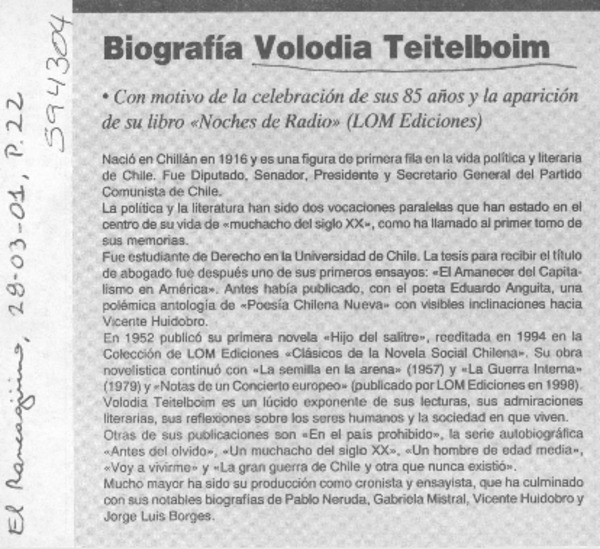 El Rancagüino, 28-03-01, P. 22
594304

Biografía Volodia Teitelboim

• Con motivo de la celebración de sus 85 años y la aparición de su libro «Noches de Radio» (LOM Ediciones)

Nació en Chillán en 1916 y es una figura de primera fila en la vida política y literaria de Chile. Fue Diputado, Senador, Presidente y Secretario General del Partido Comunista de Chile.
La política y la literatura han sido dos vocaciones paralelas que han estado en el centro de su vida de «muchacho del siglo XX», como ha llamado al primer tomo de sus memorias.
Fue estudiante de Derecho en la Universidad de Chile. La tesis para recibir el título de abogado fue después uno de sus primeros ensayos: «El Amanecer del Capitalismo en América». Antes había publicado, con el poeta Eduardo Anguita, una polémica antología de «Poesía Chilena Nueva» con visibles inclinaciones hacia Vicente Huidobro.
En 1952 publicó su primera novela «Hijo del salitre», reeditada en 1994 en la Colección de LOM Ediciones «Clásicos de la Novela Social Chilena». Su obra novelística continuó con «La semilla en la arena» (1957) y «La Guerra Interna» (1979) y «Notas de un Concierto europeo» (publicado por LOM Ediciones en 1998).
Volodia Teitelboim es un lúcido exponente de sus lecturas, sus admiraciones literarias, sus reflexiones sobre los seres humanos y la sociedad en que viven.
Otras de sus publicaciones son «En el país prohibido», la serie autobiográfica «Antes del olvido», «Un muchacho del siglo XX», «Un hombre de edad media», «Voy a vivirme» y «La gran guerra de Chile y otra que nunca existió».
Mucho mayor ha sido su producción como cronista y ensayista, que ha culminado con sus notables biografías de Pablo Neruda, Gabriela Mistral, Vicente Huidobro y Jorge Luis Borges.